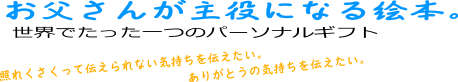 お父さんが主役になる絵本。
世界でたった一つのパーソナルギフト

照れくさくって伝えられない気持ちを伝えたい。
ありがとうの気持ちを伝えたい。